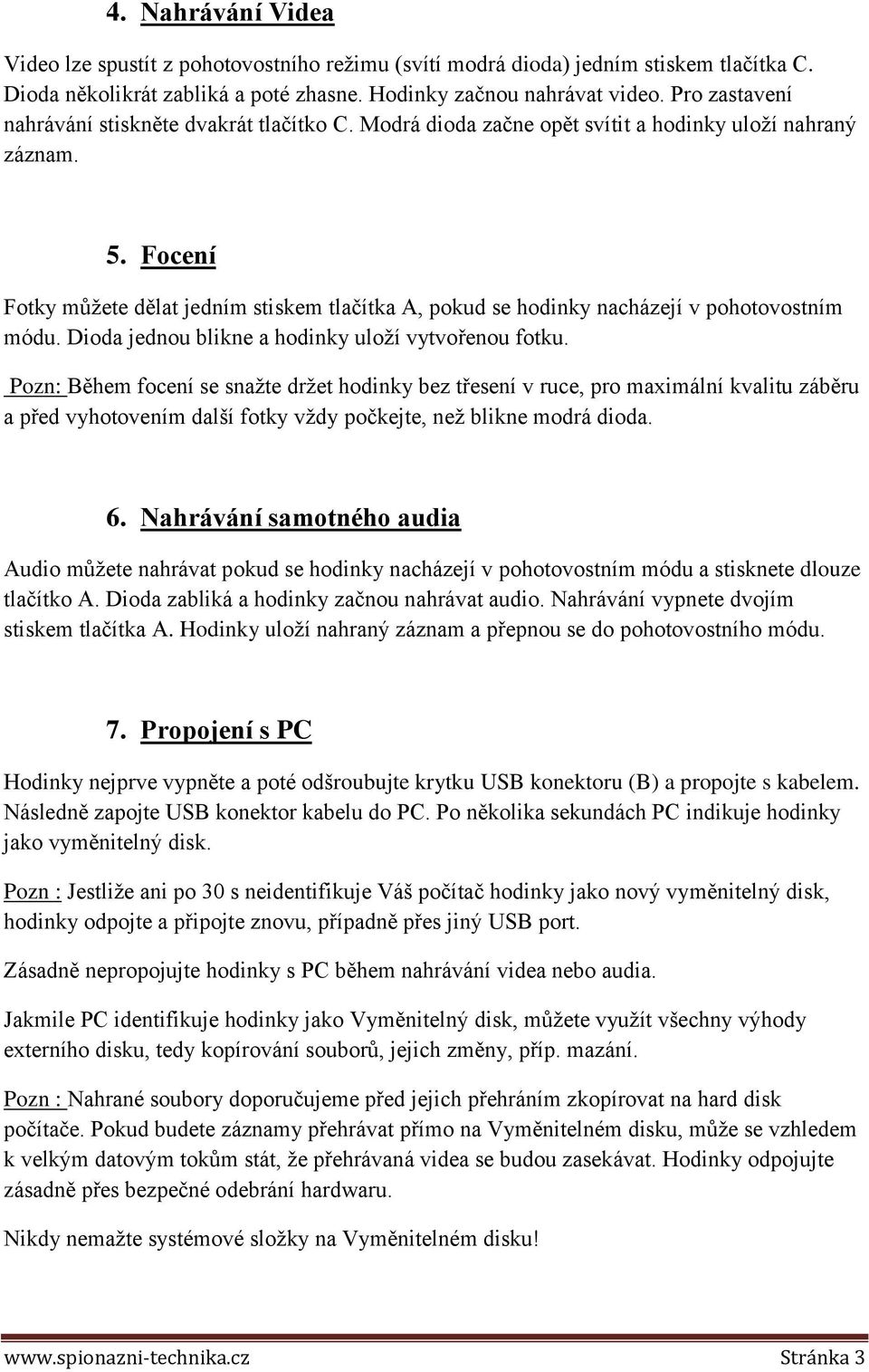 4. Nahrávání Videa

Video lze spustit z pohotovostního režimu (svítí modrá dioda) jedním stiskem tlačítka C. Dioda několikrát zabliká a poté zhasne. Hodinky začnou nahrávat video. Pro zastavení nahrávání stiskněte dvakrát tlačítko C. Modrá dioda začne opět svítit a hodinky uloží nahraný záznam.

5. Focení

Fotky můžete dělat jedním stiskem tlačítka A, pokud se hodinky nacházejí v pohotovostním módu. Dioda jednou blikne a hodinky uloží vytvořenou fotku.

Pozn: Během focení se snažte držet hodinky bez třesení v ruce, pro maximální kvalitu záběru a před vyhotovením další fotky vždy počkejte, než blikne modrá dioda.

6. Nahrávání samotného audia

Audio můžete nahrávat pokud se hodinky nacházejí v pohotovostním módu a stisknete dlouze tlačítko A. Dioda zabliká a hodinky začnou nahrávat audio. Nahrávání vypnete dvojím stiskem tlačítka A. Hodinky uloží nahraný záznam a přepnou se do pohotovostního módu.

7. Propojení s PC

Hodinky nejprve vypněte a poté odšroubujte krytku USB konektoru (B) a propojte s kabelem. Následně zapojte USB konektor kabelu do PC. Po několika sekundách PC indikuje hodinky jako vyměnitelný disk.

Pozn : Jestliže ani po 30 s neidentifikuje Váš počítač hodinky jako nový vyměnitelný disk, hodinky odpojte a připojte znovu, případně přes jiný USB port.

Zásadně nepropojujte hodinky s PC během nahrávání videa nebo audia.

Jakmile PC identifikuje hodinky jako Vyměnitelný disk, můžete využít všechny výhody externího disku, tedy kopírování souborů, jejich změny, příp. mazání.

Pozn : Nahrané soubory doporučujeme před jejich přehráním zkopírovat na hard disk počítače. Pokud budete záznamy přehrávat přímo na Vyměnitelném disku, může se vzhledem k velkým datovým tokům stát, že přehrávaná videa se budou zasekávat. Hodinky odpojujte zásadně přes bezpečné odebrání hardwaru.

Nikdy nemažte systémové složky na Vyměnitelném disku!

www.spionazni-technika.cz Stránka 3